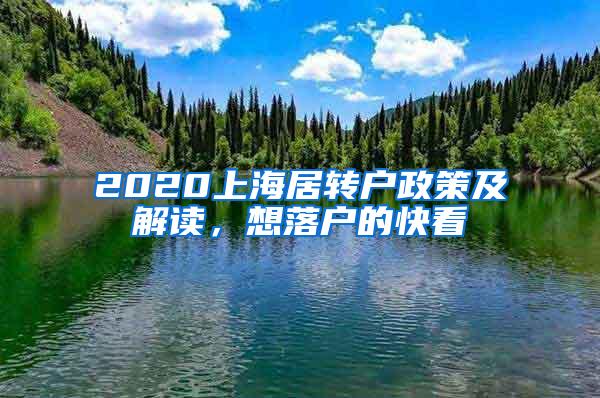 2020上海居转户政策及解读，想落户的快看